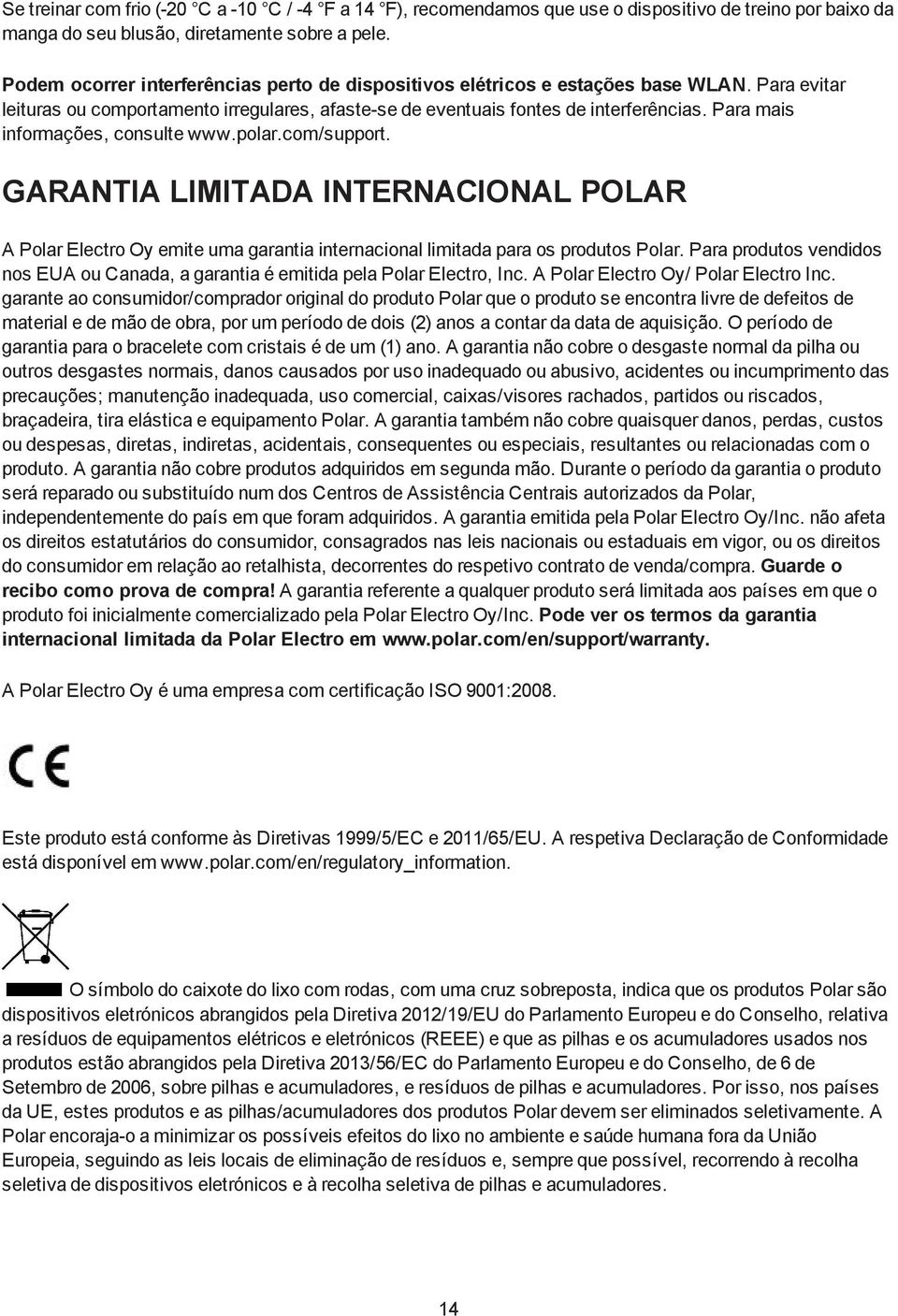 Se treinar com frio (-20 °C a -10 °C / -4 °F a 14 °F), recomendamos que use o dispositivo de treino por baixo da manga do seu blusão, diretamente sobre a pele.

Podem ocorrer interferências perto de dispositivos elétricos e estações base WLAN. Para evitar leituras ou comportamento irregulares, afaste-se de eventuais fontes de interferências. Para mais informações, consulte www.polar.com/support.

GARANTIA LIMITADA INTERNACIONAL POLAR

A Polar Electro Oy emite uma garantia internacional limitada para os produtos Polar. Para produtos vendidos nos EUA ou Canada, a garantia é emitida pela Polar Electro, Inc. A Polar Electro Oy/ Polar Electro Inc. garante ao consumidor/comprador original do produto Polar que o produto se encontra livre de defeitos de material e de mão de obra, por um período de dois (2) anos a contar da data de aquisição. O período de garantia para o bracelete com cristais é de um (1) ano. A garantia não cobre o desgaste normal da pilha ou outros desgastes normais, danos causados por uso inadequado ou abusivo, acidentes ou incumprimento das precauções; manutenção inadequada, uso comercial, caixas/visores rachados, partidos ou riscados, braçadeira, tira elástica e equipamento Polar. A garantia também não cobre quaisquer danos, perdas, custos ou despesas, diretas, indiretas, acidentais, consequentes ou especiais, resultantes ou relacionadas com o produto. A garantia não cobre produtos adquiridos em segunda mão. Durante o período da garantia o produto será reparado ou substituído num dos Centros de Assistência Centrais autorizados da Polar, independentemente do país em que foram adquiridos. A garantia emitida pela Polar Electro Oy/Inc. não afeta os direitos estatutários do consumidor, consagrados nas leis nacionais ou estaduais em vigor, ou os direitos do consumidor em relação ao retalhista, decorrentes do respetivo contrato de venda/compra. Guarde o recibo como prova de compra! A garantia referente a qualquer produto será limitada aos países em que o produto foi inicialmente comercializado pela Polar Electro Oy/Inc. Pode ver os termos da garantia internacional limitada da Polar Electro em www.polar.com/en/support/warranty.

A Polar Electro Oy é uma empresa com certificação ISO 9001:2008.

CE

Este produto está conforme às Diretivas 1999/5/EC e 2011/65/EU. A respetiva Declaração de Conformidade está disponível em www.polar.com/en/regulatory_information.

O símbolo do caixote do lixo com rodas, com uma cruz sobreposta, indica que os produtos Polar são dispositivos eletrónicos abrangidos pela Diretiva 2012/19/EU do Parlamento Europeu e do Conselho, relativa a resíduos de equipamentos elétricos e eletrónicos (REEE) e que as pilhas e os acumuladores usados nos produtos estão abrangidos pela Diretiva 2013/56/EC do Parlamento Europeu e do Conselho, de 6 de Setembro de 2006, sobre pilhas e acumuladores, e resíduos de pilhas e acumuladores. Por isso, nos países da UE, estes produtos e as pilhas/acumuladores dos produtos Polar devem ser eliminados seletivamente. A Polar encoraja-o a minimizar os possíveis efeitos do lixo no ambiente e saúde humana fora da União Europeia, seguindo as leis locais de eliminação de resíduos e, sempre que possível, recorrendo à recolha seletiva de dispositivos eletrónicos e à recolha seletiva de pilhas e acumuladores.

14